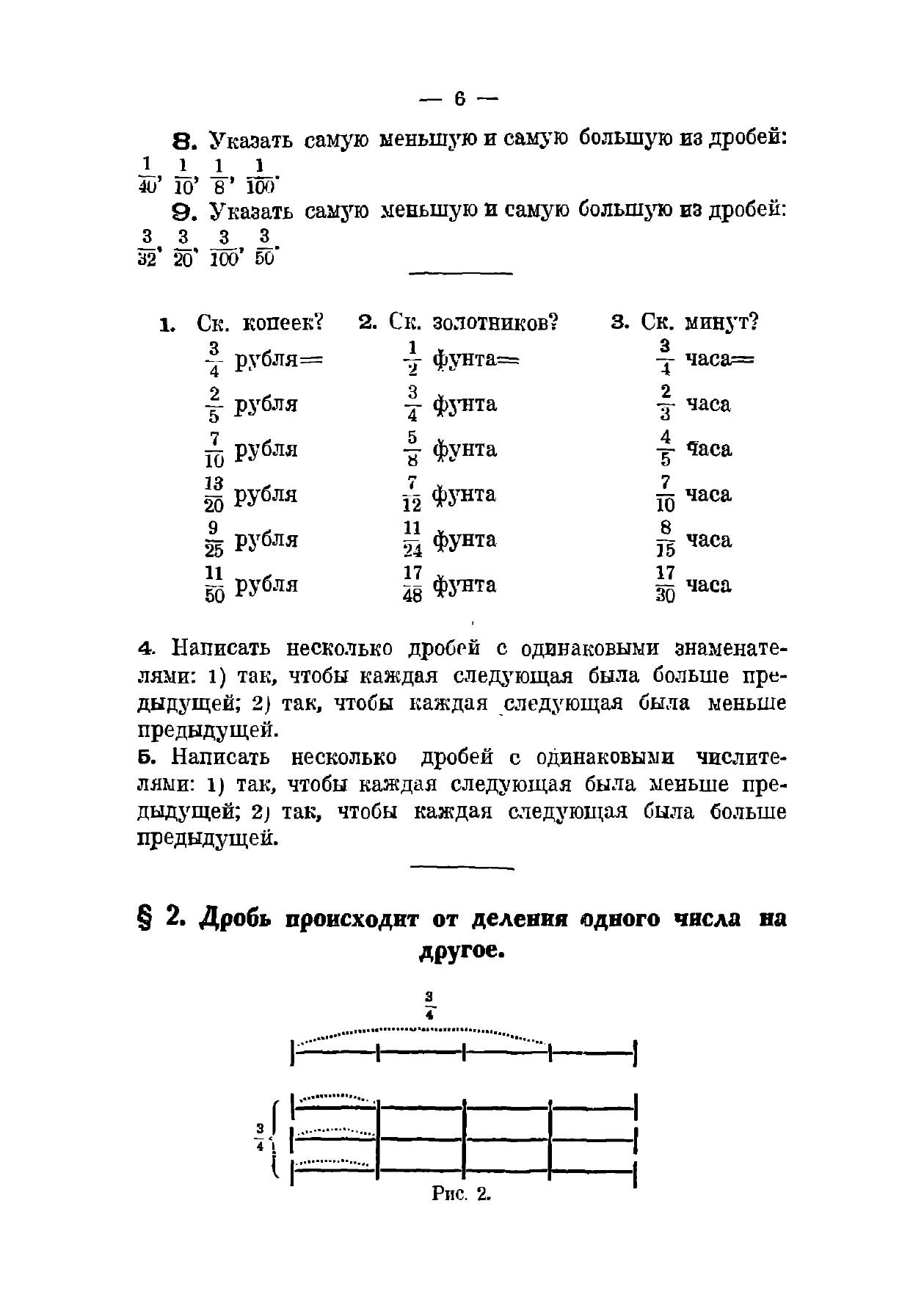 — 6 —

8. Указать самую меньшую и самую большую из дробей: $\frac{1}{40}$, $\frac{1}{10}$, $\frac{1}{8}$, $\frac{1}{100}$.

9. Указать самую меньшую и самую большую из дробей: $\frac{3}{32}$, $\frac{3}{20}$, $\frac{3}{100}$, $\frac{3}{50}$.

1. Ск. копеек?
$\frac{3}{4}$ рубля=
$\frac{2}{5}$ рубля
$\frac{7}{10}$ рубля
$\frac{13}{20}$ рубля
$\frac{9}{25}$ рубля
$\frac{11}{50}$ рубля

2. Ск. золотников?
$\frac{1}{2}$ фунта=
$\frac{3}{4}$ фунта
$\frac{5}{8}$ фунта
$\frac{7}{12}$ фунта
$\frac{11}{24}$ фунта
$\frac{17}{48}$ фунта

3. Ск. минут?
$\frac{3}{4}$ часа=
$\frac{2}{3}$ часа
$\frac{4}{5}$ часа
$\frac{7}{10}$ часа
$\frac{8}{15}$ часа
$\frac{17}{30}$ часа

4. Написать несколько дробей с одинаковыми знаменателями: 1) так, чтобы каждая следующая была больше предыдущей; 2) так, чтобы каждая следующая была меньше предыдущей.

5. Написать несколько дробей с одинаковыми числителями: 1) так, чтобы каждая следующая была меньше предыдущей; 2) так, чтобы каждая следующая была больше предыдущей.

§ 2. Дробь происходит от деления одного числа на другое.

$\frac{3}{4}$

$\frac{3}{4}$

Рис. 2.